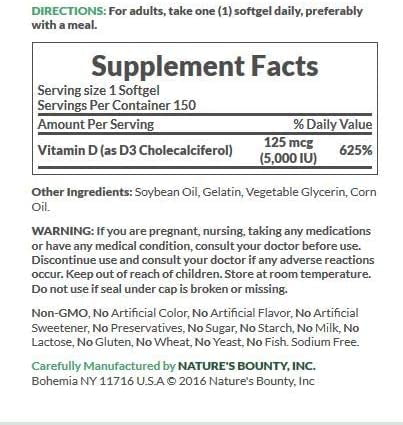 DIRECTIONS: For adults, take one (1) softgel daily, preferably with a meal.

Supplement Facts
Serving size 1 Softgel
Servings Per Container 150

| Amount Per Serving | | % Daily Value |
|---|---|---|
| Vitamin D (as D3 Cholecalciferol) | 125 mcg (5,000 IU) | 625% |

Other Ingredients: Soybean Oil, Gelatin, Vegetable Glycerin, Corn Oil.

WARNING: If you are pregnant, nursing, taking any medications or have any medical condition, consult your doctor before use. Discontinue use and consult your doctor if any adverse reactions occur. Keep out of reach of children. Store at room temperature. Do not use if seal under cap is broken or missing.

Non-GMO, No Artificial Color, No Artificial Flavor, No Artificial Sweetener, No Preservatives, No Sugar, No Starch, No Milk, No Lactose, No Gluten, No Wheat, No Yeast, No Fish. Sodium Free.

Carefully Manufactured by NATURE'S BOUNTY, INC.
Bohemia NY 11716 U.S.A © 2016 Nature's Bounty, Inc